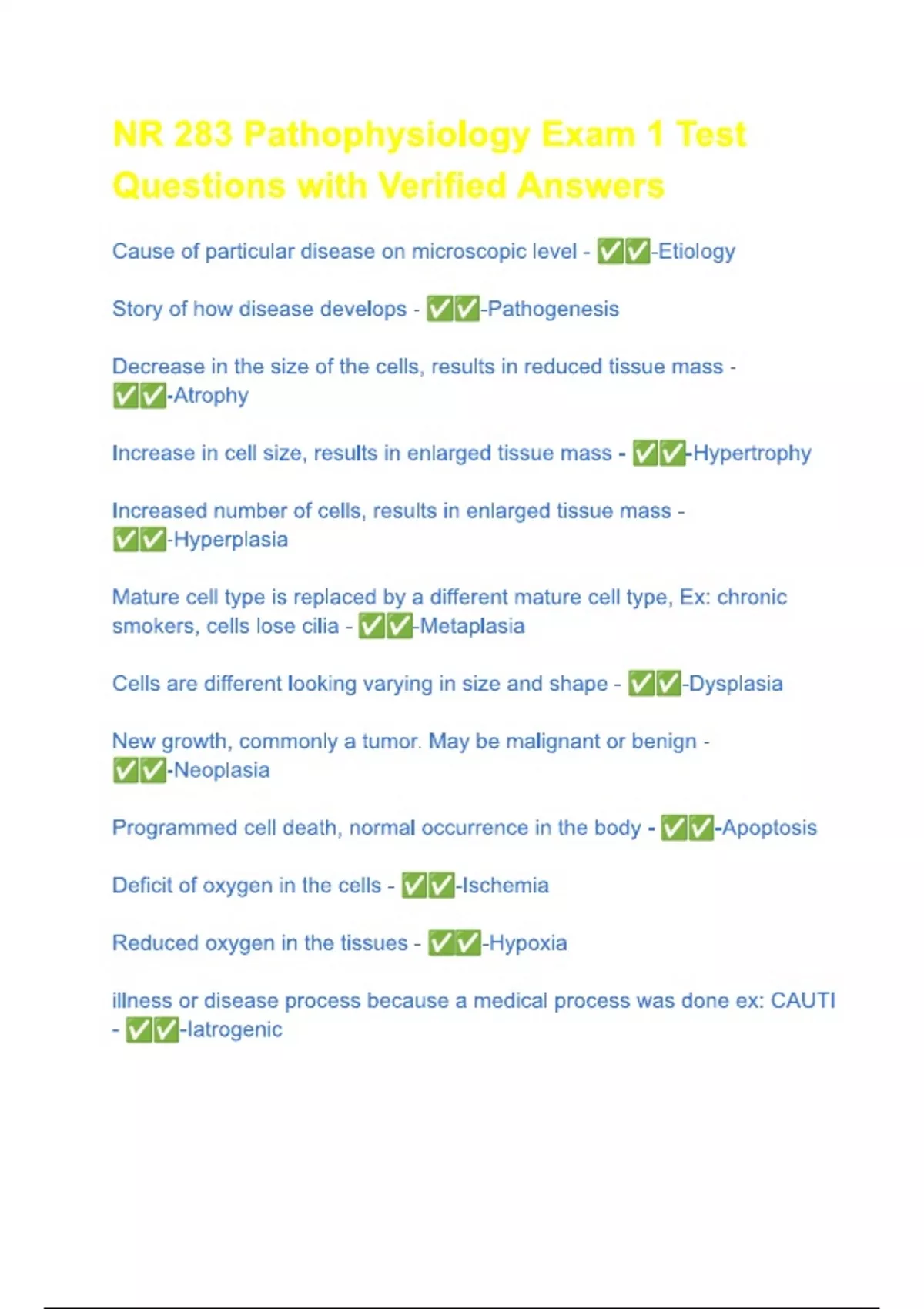 NR 283 Pathophysiology Exam 1 Test Questions with Verified Answers

Cause of particular disease on microscopic level - ✅✅-Etiology

Story of how disease develops - ✅✅-Pathogenesis

Decrease in the size of the cells, results in reduced tissue mass - ✅✅-Atrophy

Increase in cell size, results in enlarged tissue mass - ✅✅-Hypertrophy

Increased number of cells, results in enlarged tissue mass - ✅✅-Hyperplasia

Mature cell type is replaced by a different mature cell type, Ex: chronic smokers, cells lose cilia - ✅✅-Metaplasia

Cells are different looking varying in size and shape - ✅✅-Dysplasia

New growth, commonly a tumor. May be malignant or benign - ✅✅-Neoplasia

Programmed cell death, normal occurrence in the body - ✅✅-Apoptosis

Deficit of oxygen in the cells - ✅✅-Ischemia

Reduced oxygen in the tissues - ✅✅-Hypoxia

illness or disease process because a medical process was done ex: CAUTI - ✅✅-Iatrogenic